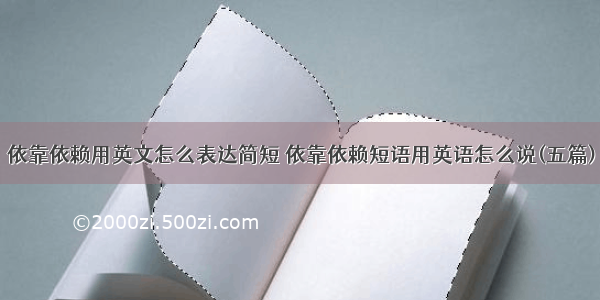 依靠依赖用英文怎么表达简短 依靠依赖短语用英语怎么说(五篇)

©2000zi.500zi.com